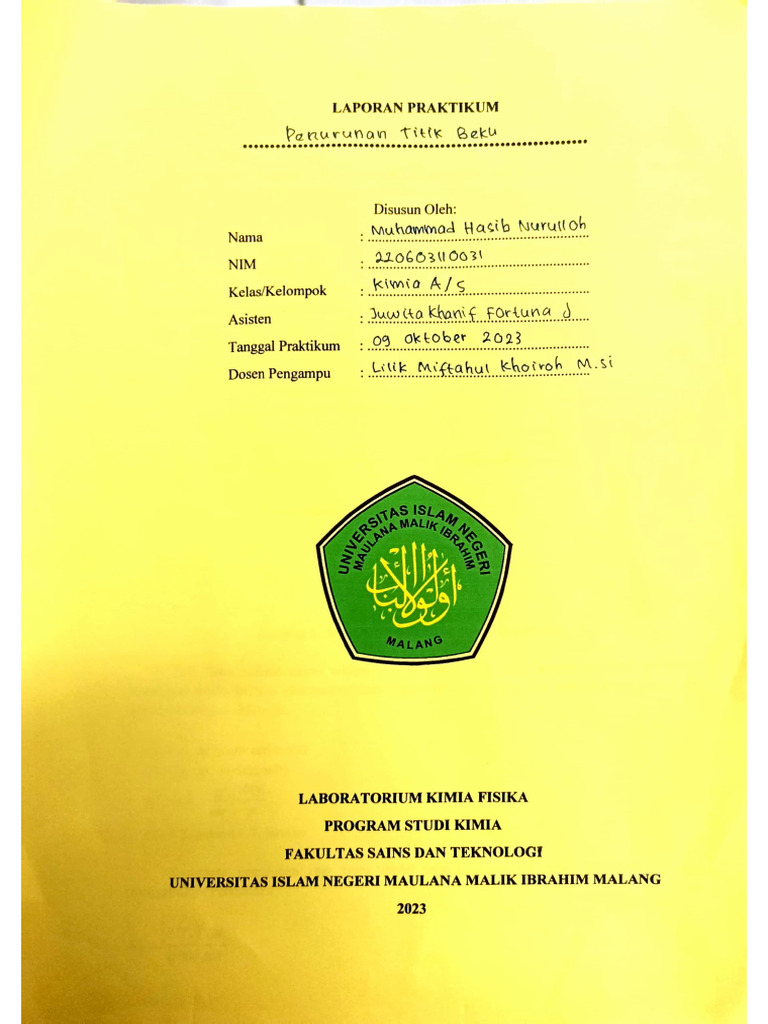 LAPORAN PRAKTIKUM

Penurunan Titik Beku

Disusun Oleh:

Nama : Muhammad Hasib Nurulloh

NIM : 220603110031

Kelas/Kelompok : Kimia A/5

Asisten : Juwita Khanif Fortuna J

Tanggal Praktikum : 09 oktober 2023

Dosen Pengampu : Lilik Miftahul Khoiroh M.si

UNIVERSITAS ISLAM NEGERI MAULANA MALIK IBRAHIM

MALANG

LABORATORIUM KIMIA FISIKA
PROGRAM STUDI KIMIA
FAKULTAS SAINS DAN TEKNOLOGI
UNIVERSITAS ISLAM NEGERI MAULANA MALIK IBRAHIM MALANG
2023